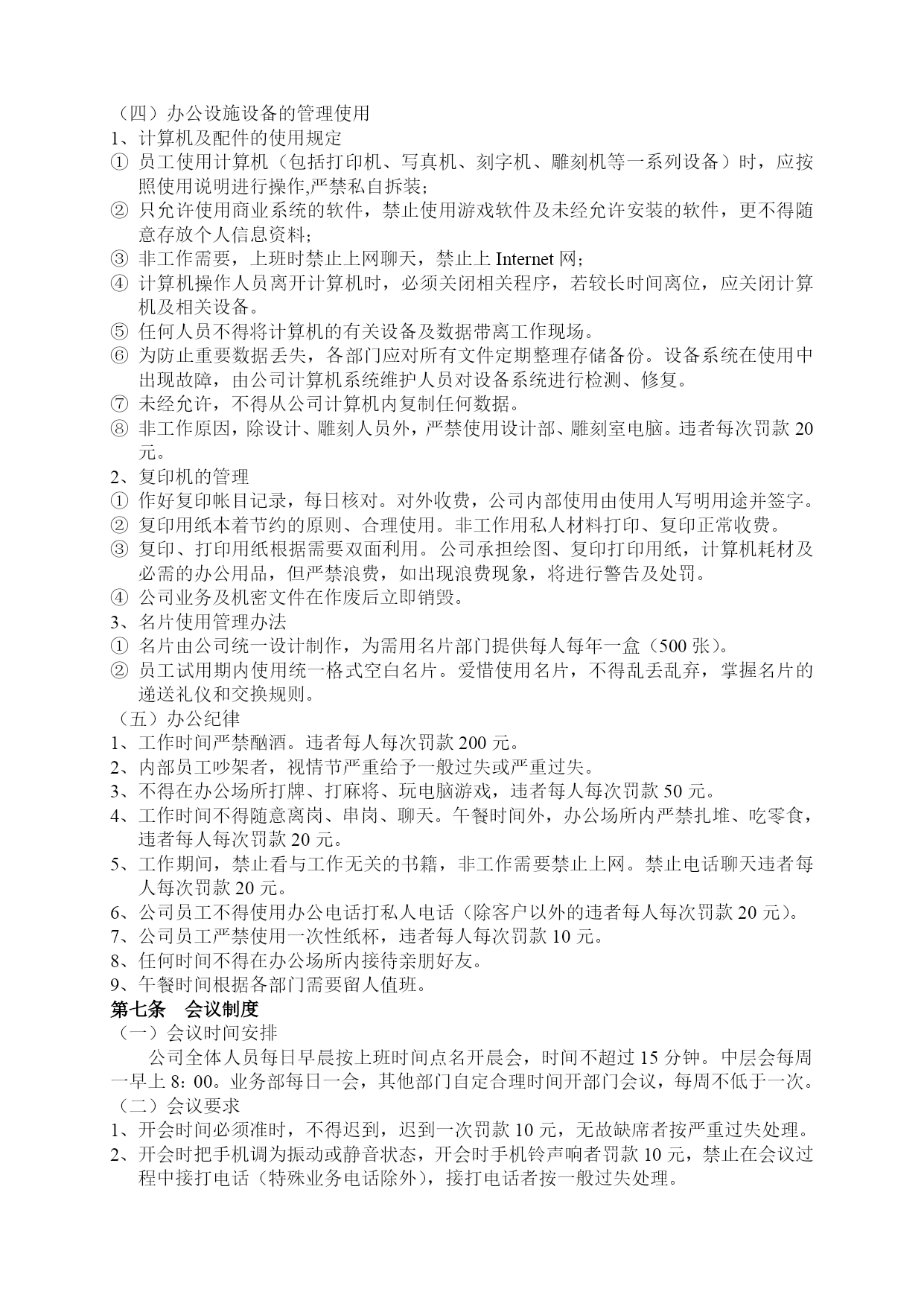 （四）办公设施设备的管理使用
1、计算机及配件的使用规定
① 员工使用计算机（包括打印机、写真机、刻字机、雕刻机等一系列设备）时，应按照使用说明进行操作,严禁私自拆装；
② 只允许使用商业系统的软件，禁止使用游戏软件及未经允许安装的软件，更不得随意存放个人信息资料；
③ 非工作需要，上班时禁止上网聊天，禁止上 Internet 网；
④ 计算机操作人员离开计算机时，必须关闭相关程序，若较长时间离位，应关闭计算机及相关设备。
⑤ 任何人员不得将计算机的有关设备及数据带离工作现场。
⑥ 为防止重要数据丢失，各部门应对所有文件定期整理存储备份。设备系统在使用中出现故障，由公司计算机系统维护人员对设备系统进行检测、修复。
⑦ 未经允许，不得从公司计算机内复制任何数据。
⑧ 非工作原因，除设计、雕刻人员外，严禁使用设计部、雕刻室电脑。违者每次罚款 20 元。
2、复印机的管理
① 作好复印帐目记录，每日核对。对外收费，公司内部使用由使用人写明用途并签字。
② 复印用纸本着节约的原则、合理使用。非工作用私人材料打印、复印正常收费。
③ 复印、打印用纸根据需要双面利用。公司承担绘图、复印打印用纸，计算机耗材及必需的办公用品，但严禁浪费，如出现浪费现象，将进行警告及处罚。
④ 公司业务及机密文件在作废后立即销毁。
3、名片使用管理办法
① 名片由公司统一设计制作，为需用名片部门提供每人每年一盒（500 张）。
② 员工试用期内使用统一格式空白名片。爱惜使用名片，不得乱丢乱弃，掌握名片的递送礼仪和交换规则。
（五）办公纪律
1、工作时间严禁酗酒。违者每人每次罚款 200 元。
2、内部员工吵架者，视情节严重给予一般过失或严重过失。
3、不得在办公场所打牌、打麻将、玩电脑游戏，违者每人每次罚款 50 元。
4、工作时间不得随意离岗、串岗、聊天。午餐时间外，办公场所内严禁扎堆、吃零食，违者每人每次罚款 20 元。
5、工作期间，禁止看与工作无关的书籍，非工作需要禁止上网。禁止电话聊天违者每人每次罚款 20 元。
6、公司员工不得使用办公电话打私人电话（除客户以外的违者每人每次罚款 20 元）。
7、公司员工严禁使用一次性纸杯，违者每人每次罚款 10 元。
8、任何时间不得在办公场所内接待亲朋好友。
9、午餐时间根据各部门需要留人值班。
第七条 会议制度
（一）会议时间安排
公司全体人员每日早晨按上班时间点名开晨会，时间不超过 15 分钟。中层会每周一早上 8：00。业务部每日一会，其他部门自定合理时间开部门会议，每周不低于一次。
（二）会议要求
1、开会时间必须准时，不得迟到，迟到一次罚款 10 元，无故缺席者按严重过失处理。
2、开会时把手机调为振动或静音状态，开会时手机铃声响者罚款 10 元，禁止在会议过程中接打电话（特殊业务电话除外），接打电话者按一般过失处理。